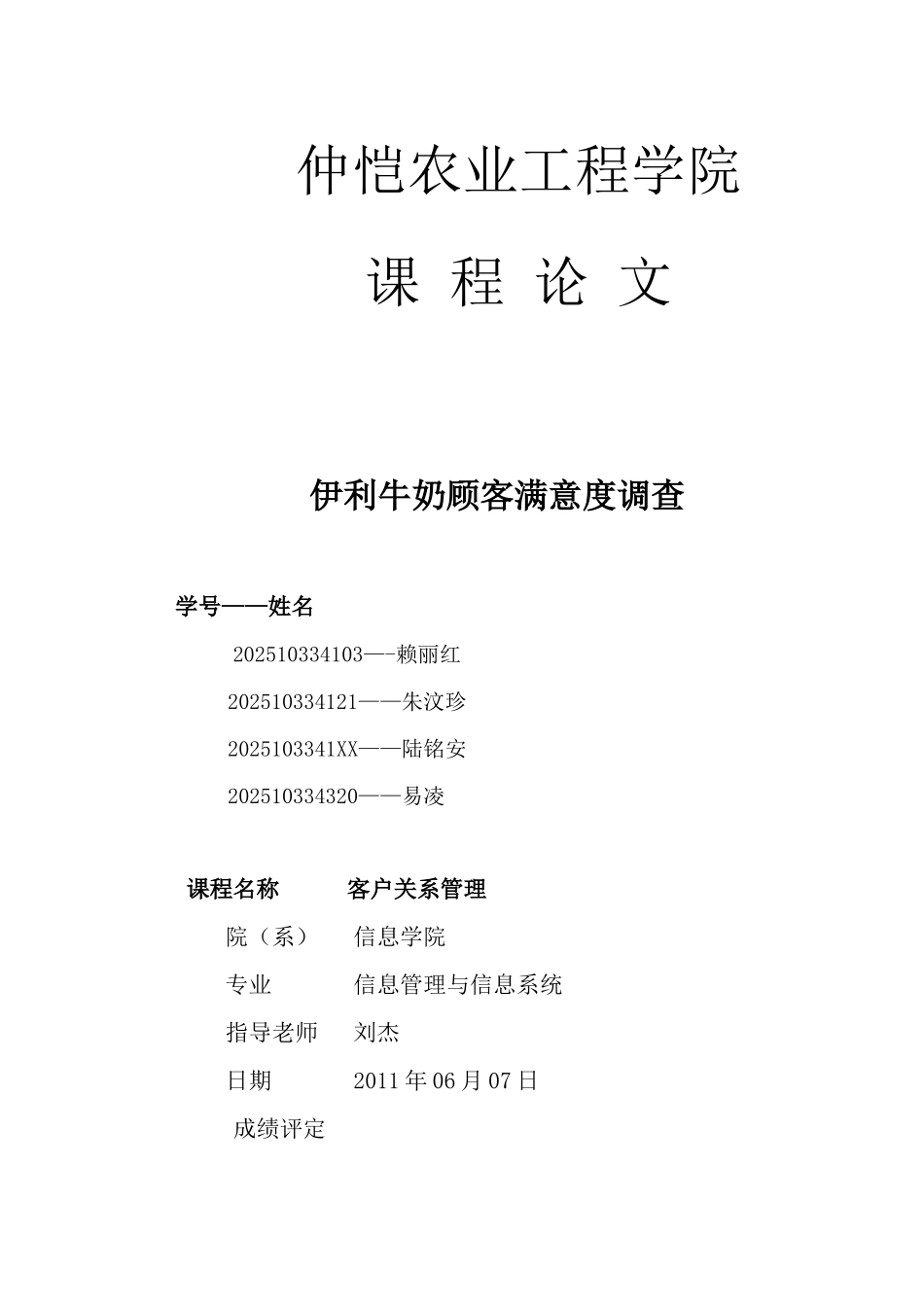 仲恺农业工程学院

课 程 论 文

伊利牛奶顾客满意度调查

学号——姓名

202510334103—-赖丽红

202510334121——朱汶珍

2025103341XX——陆铭安

202510334320——易凌

课程名称　　客户关系管理

院（系）　　信息学院

专业　　信息管理与信息系统

指导老师　　刘杰

日期　　2011 年 06 月 07 日

成绩评定